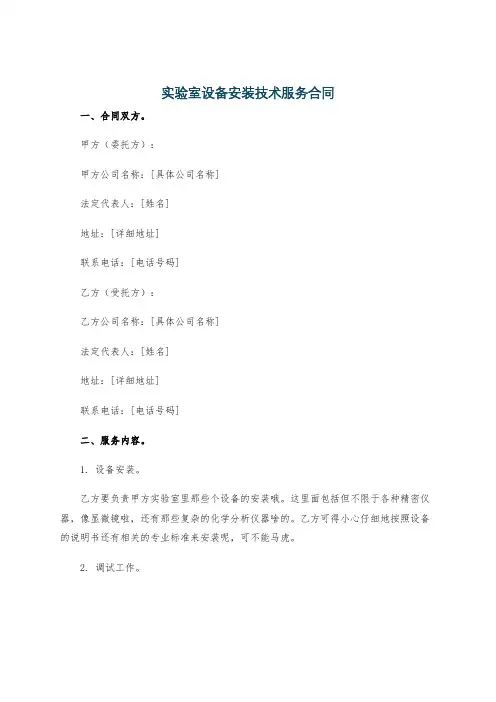 实验室设备安装技术服务合同

一、合同双方。

甲方（委托方）：

甲方公司名称：[具体公司名称]

法定代表人：[姓名]

地址：[详细地址]

联系电话：[电话号码]

乙方（受托方）：

乙方公司名称：[具体公司名称]

法定代表人：[姓名]

地址：[详细地址]

联系电话：[电话号码]

二、服务内容。

1. 设备安装。

乙方要负责甲方实验室里那些个设备的安装哦。这里面包括但不限于各种精密仪器，像显微镜啦，还有那些复杂的化学分析仪器啥的。乙方可得小心仔细地按照设备的说明书还有相关的专业标准来安装呢，可不能马虎。

2. 调试工作。